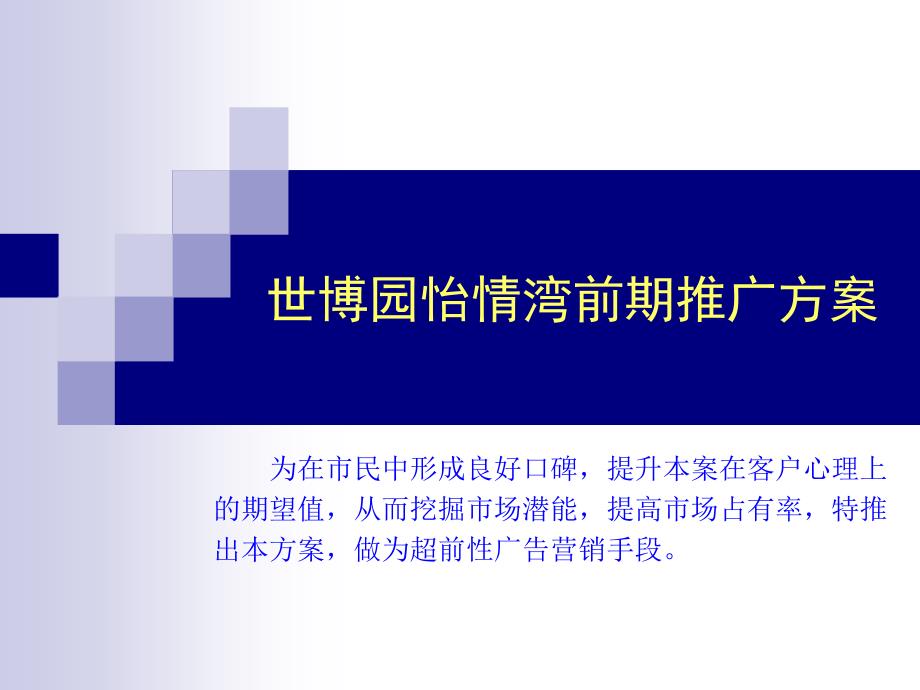 世博园怡情湾前期推广方案

为在市民中形成良好口碑，提升本案在客户心理上的期望值，从而挖掘市场潜能，提高市场占有率，特推出本方案，做为超前性广告营销手段。